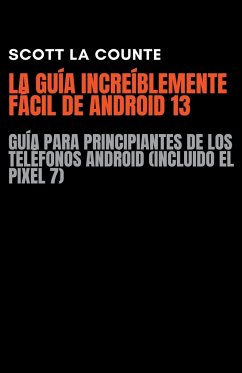 SCOTT LA COUNTE

LA GUÍA INCREÍBLEMENTE FÁCIL DE ANDROID 13

GUÍA PARA PRINCIPIANTES DE LOS TELÉFONOS ANDROID (INCLUIDO EL PIXEL 7)